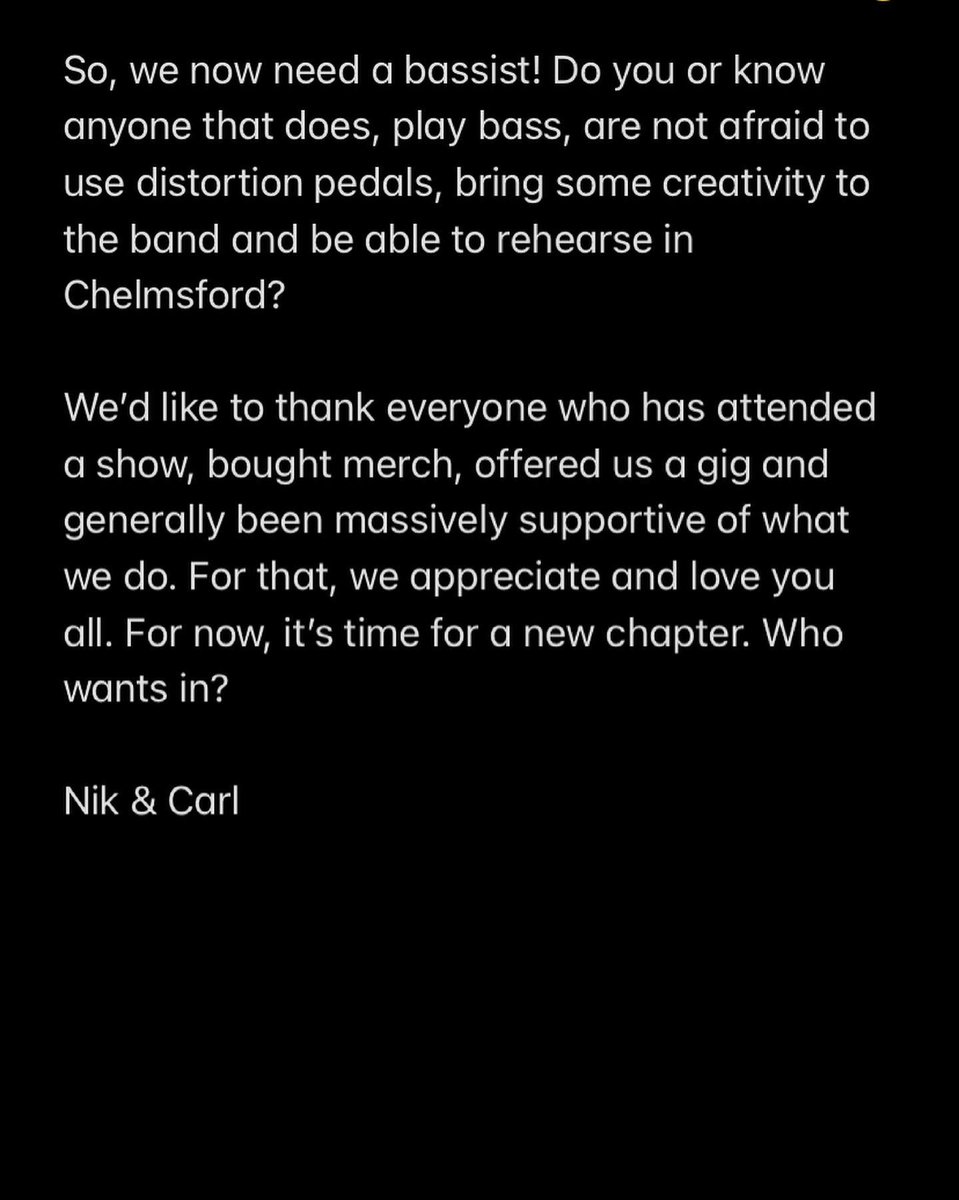 So, we now need a bassist! Do you or know anyone that does, play bass, are not afraid to use distortion pedals, bring some creativity to the band and be able to rehearse in Chelmsford?

We'd like to thank everyone who has attended a show, bought merch, offered us a gig and generally been massively supportive of what we do. For that, we appreciate and love you all. For now, it's time for a new chapter. Who wants in?

Nik & Carl